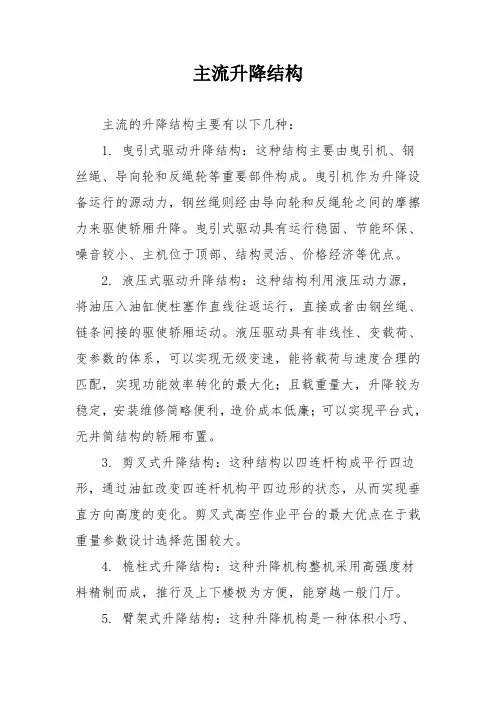 主流升降结构

主流的升降结构主要有以下几种：

1. 曳引式驱动升降结构：这种结构主要由曳引机、钢丝绳、导向轮和反绳轮等重要部件构成。曳引机作为升降设备运行的源动力，钢丝绳则经由导向轮和反绳轮之间的摩擦力来驱使轿厢升降。曳引式驱动具有运行稳固、节能环保、噪音较小、主机位于顶部、结构灵活、价格经济等优点。

2. 液压式驱动升降结构：这种结构利用液压动力源，将油压入油缸使柱塞作直线往返运行，直接或者由钢丝绳、链条间接的驱使轿厢运动。液压驱动具有非线性、变载荷、变参数的体系，可以实现无级变速，能将载荷与速度合理的匹配，实现功能效率转化的最大化；且载重量大，升降较为稳定，安装维修简略便利，造价成本低廉；可以实现平台式，无井筒结构的轿厢布置。

3. 剪叉式升降结构：这种结构以四连杆构成平行四边形，通过油缸改变四连杆机构平四边形的状态，从而实现垂直方向高度的变化。剪叉式高空作业平台的最大优点在于载重量参数设计选择范围较大。

4. 桅柱式升降结构：这种升降机构整机采用高强度材料精制而成，推行及上下楼极为方便，能穿越一般门厅。

5. 臂架式升降结构：这种升降机构是一种体积小巧、